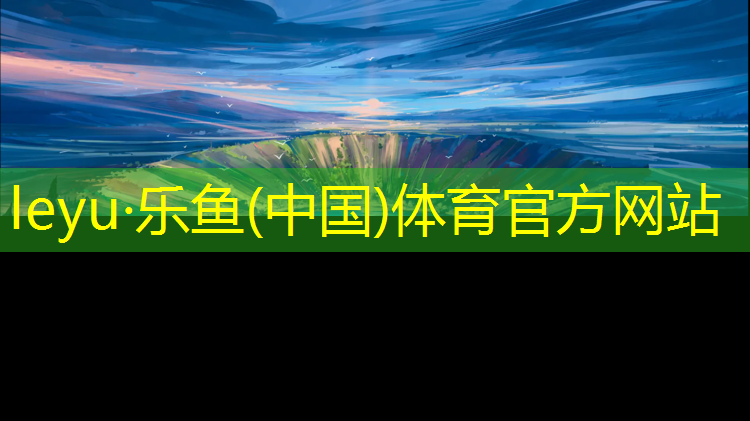 leyu·乐鱼(中国)体育官方网站